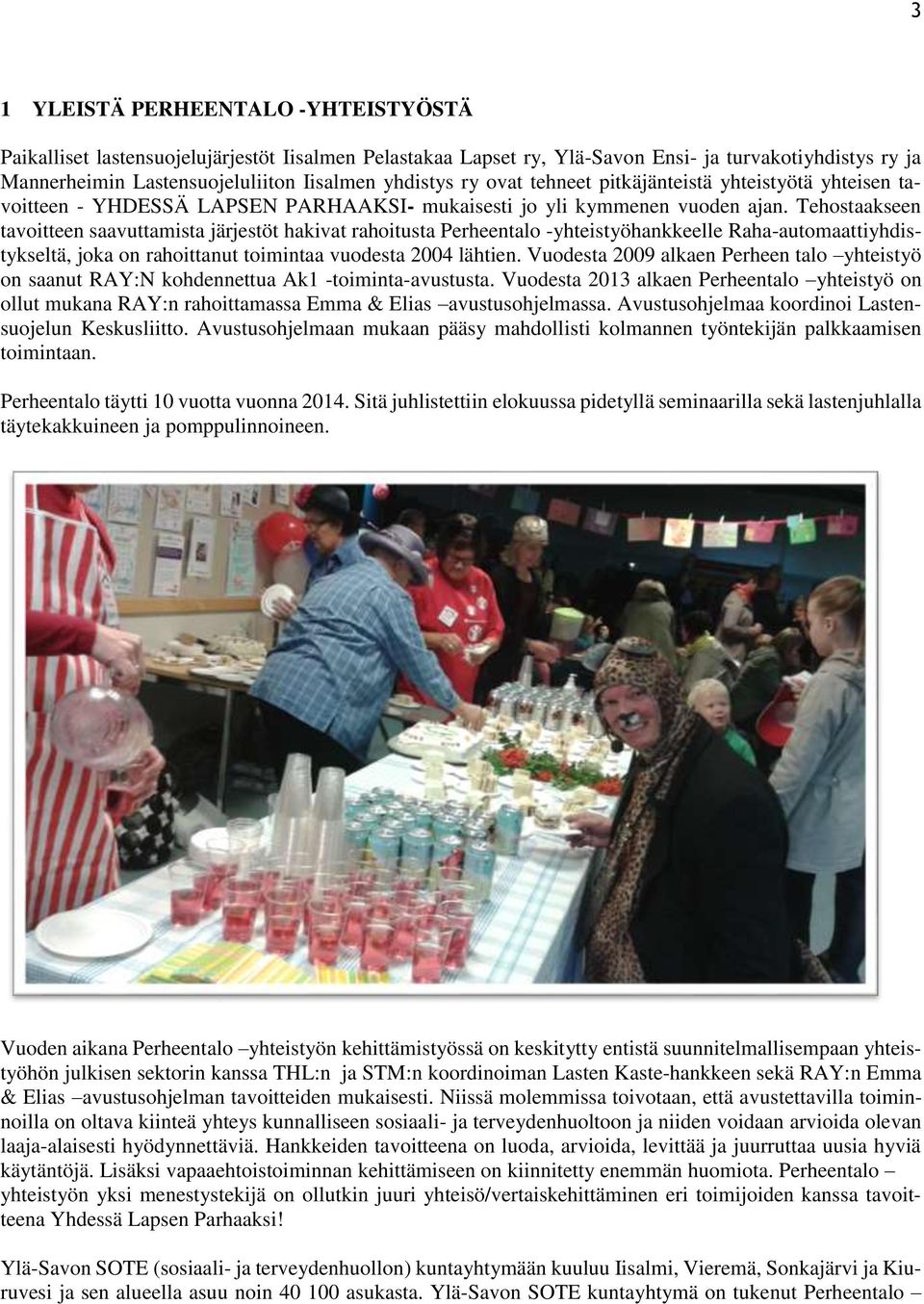 3

1 YLEISTÄ PERHEENTALO -YHTEISTYÖSTÄ

Paikalliset lastensuojelujärjestöt Iisalmen Pelastakaa Lapset ry, Ylä-Savon Ensi- ja turvakotiyhdistys ry ja Mannerheimin Lastensuojeluliiton Iisalmen yhdistys ry ovat tehneet pitkäjänteistä yhteistyötä yhteisen tavoitteen - YHDESSÄ LAPSEN PARHAAKSI- mukaisesti jo yli kymmenen vuoden ajan. Tehostaakseen tavoitteen saavuttamista järjestöt hakivat rahoitusta Perheentalo -yhteistyöhankkeelle Raha-automaattiyhdistykseltä, joka on rahoittanut toimintaa vuodesta 2004 lähtien. Vuodesta 2009 alkaen Perheen talo –yhteistyö on saanut RAY:N kohdennettua Ak1 -toiminta-avustusta. Vuodesta 2013 alkaen Perheentalo –yhteistyö on ollut mukana RAY:n rahoittamassa Emma & Elias –avustusohjelmassa. Avustusohjelmaa koordinoi Lastensuojelun Keskusliitto. Avustusohjelmaan mukaan pääsy mahdollisti kolmannen työntekijän palkkaamisen toimintaan.

Perheentalo täytti 10 vuotta vuonna 2014. Sitä juhlistettiin elokuussa pidetyllä seminaarilla sekä lastenjuhlalla täytekakkuineen ja pomppulinnoineen.

Vuoden aikana Perheentalo –yhteistyön kehittämistyössä on keskitytty entistä suunnitelmallisempaan yhteistyöhön julkisen sektorin kanssa THL:n ja STM:n koordinoiman Lasten Kaste-hankkeen sekä RAY:n Emma & Elias –avustusohjelman tavoitteiden mukaisesti. Niissä molemmissa toivotaan, että avustettavilla toiminnoilla on oltava kiinteä yhteys kunnalliseen sosiaali- ja terveydenhuoltoon ja niiden voidaan arvioida olevan laaja-alaisesti hyödynnettäviä. Hankkeiden tavoitteena on luoda, arvioida, levittää ja juurruttaa uusia hyviä käytäntöjä. Lisäksi vapaaehtoistoiminnan kehittämiseen on kiinnitetty enemmän huomiota. Perheentalo – yhteistyön yksi menestystekijä on ollutkin juuri yhteisö/vertaiskehittäminen eri toimijoiden kanssa tavoitteena Yhdessä Lapsen Parhaaksi!

Ylä-Savon SOTE (sosiaali- ja terveydenhuollon) kuntayhtymään kuuluu Iisalmi, Vieremä, Sonkajärvi ja Kiuruvesi ja sen alueella asuu noin 40 100 asukasta. Ylä-Savon SOTE kuntayhtymä on tukenut Perheentalo –